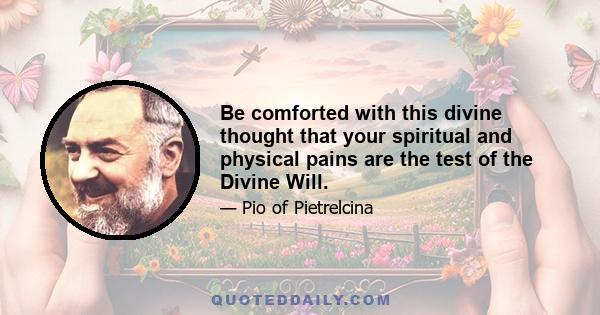 Be comforted with this divine thought that your spiritual and physical pains are the test of the Divine Will.

— Pio of Pietrelcina

QUOTEDDAILY.COM